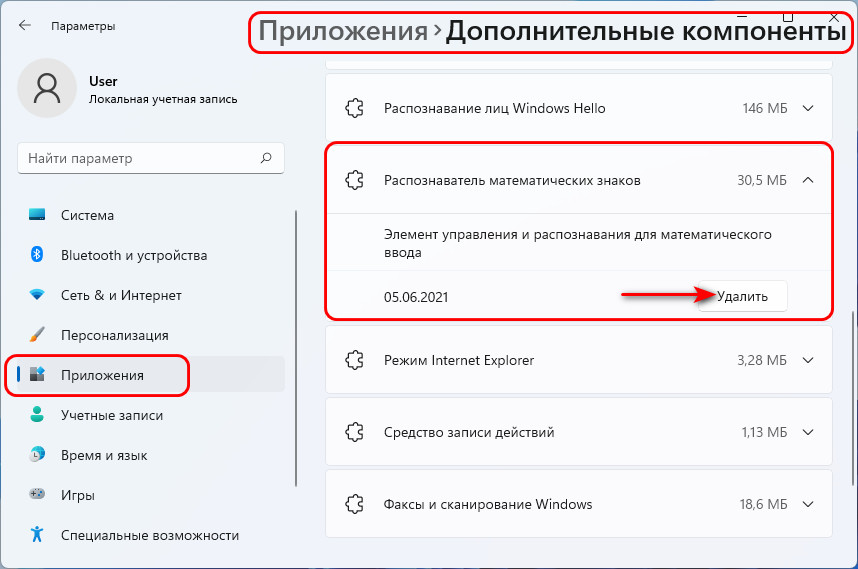 Параметры

Приложения > Дополнительные компоненты

User
Локальная учетная запись

Найти параметр

Система
Bluetooth и устройства
Сеть & и Интернет
Персонализация
Приложения
Учетные записи
Время и язык
Игры
Специальные возможности

Распознавание лиц Windows Hello 146 МБ

Распознаватель математических знаков 30,5 МБ

Элемент управления и распознавания для математического ввода

05.06.2021

Удалить

Режим Internet Explorer 3,28 МБ

Средство записи действий 1,13 МБ

Факсы и сканирование Windows 18,6 МБ